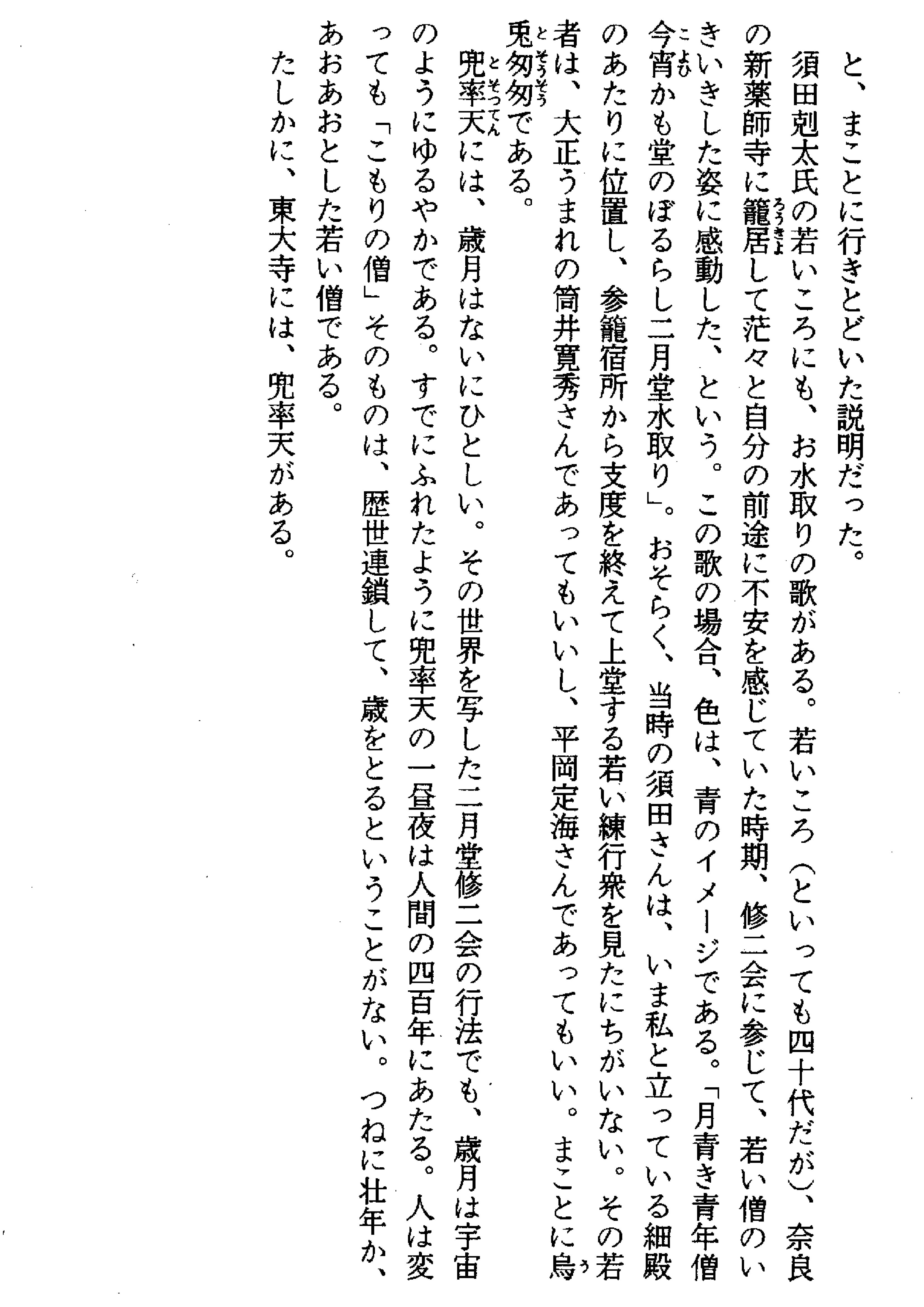 と、まことに行きとどいた説明だった。

須田剋太氏の若いころにも、お水取りの歌がある。若いころ（といっても四十代だが）、奈良の新薬師寺に籠居して茫々と自分の前途に不安を感じていた時期、修二会に参じて、若い僧のいきいきした姿に感動した、という。この歌の場合、色は、青のイメージである。「月青き青年僧今宵かも堂のぼるらし二月堂水取り」。おそらく、当時の須田さんは、いま私と立っている細殿のあたりに位置し、参籠宿所から支度を終えて上堂する若い練行衆を見たにちがいない。その若者は、大正うまれの筒井寛秀さんであってもいいし、平岡定海さんであってもいい。まことに烏兎匆匆である。

兜率天には、歳月はないにひとしい。その世界を写した二月堂修二会の行法でも、歳月は宇宙のようにゆるやかである。すでにふれたように兜率天の一昼夜は人間の四百年にあたる。人は変っても「こもりの僧」そのものは、歴世連鎖して、歳をとるということがない。つねに壮年か、あおあおとした若い僧である。

たしかに、東大寺には、兜率天がある。